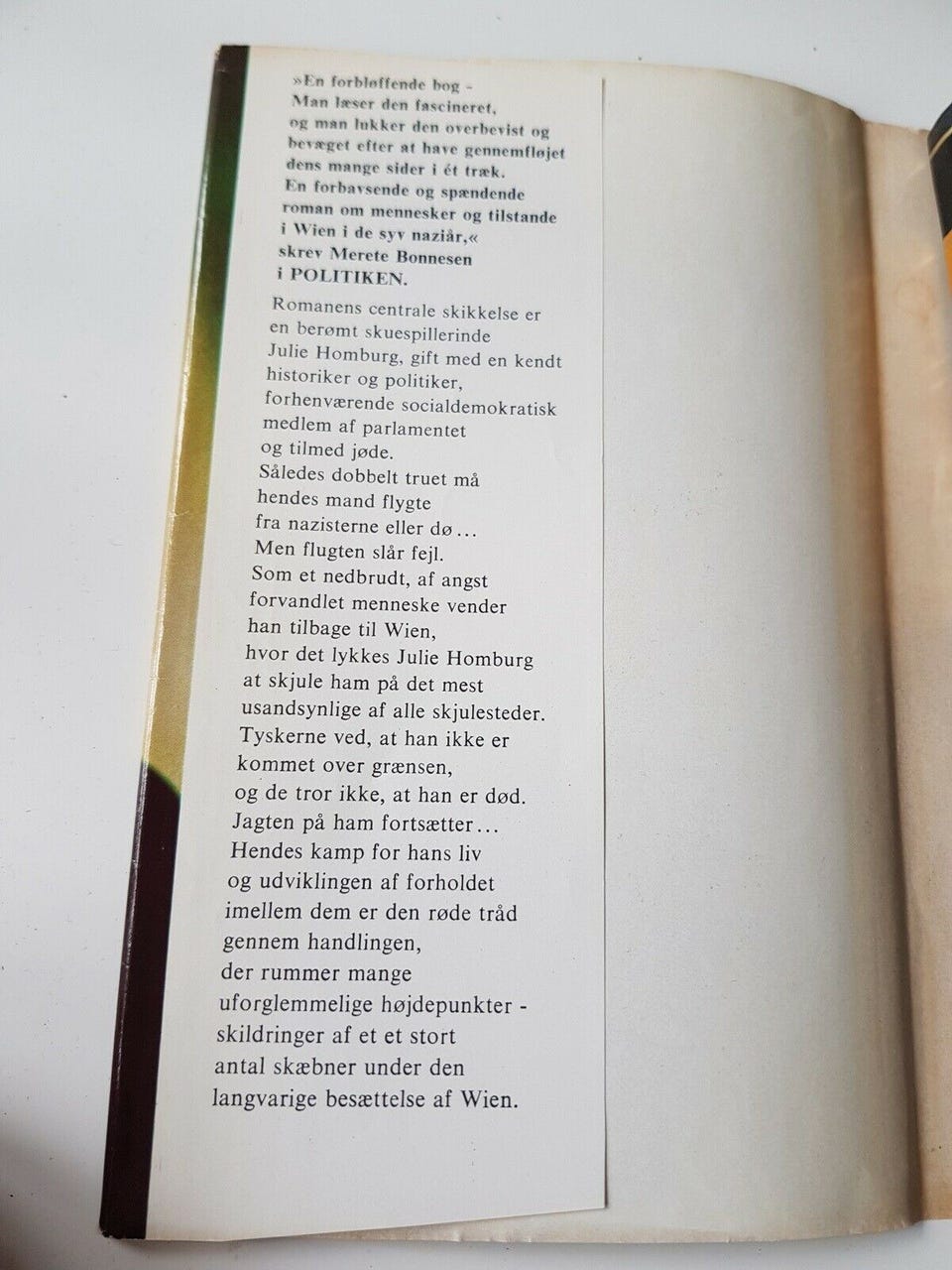 »En forbløffende bog - Man læser den fascineret, og man lukker den overbevist og bevæget efter at have gennemfløjet dens mange sider i ét træk. En forbavsende og spændende roman om mennesker og tilstande i Wien i de syv naziår,« skrev Merete Bonnesen i POLITIKEN.

Romanens centrale skikkelse er en berømt skuespillerinde Julie Homburg, gift med en kendt historiker og politiker, forhenværende socialdemokratisk medlem af parlamentet og tilmed jøde. Således dobbelt truet må hendes mand flygte fra nazisterne eller dø... Men flugten slår fejl. Som et nedbrudt, af angst forvandlet menneske vender han tilbage til Wien, hvor det lykkes Julie Homburg at skjule ham på det mest usandsynlige af alle skjulesteder. Tyskerne ved, at han ikke er kommet over grænsen, og de tror ikke, at han er død. Jagten på ham fortsætter... Hendes kamp for hans liv og udviklingen af forholdet imellem dem er den røde tråd gennem handlingen, der rummer mange uforglemmelige højdepunkter - skildringer af et et stort antal skæbner under den langvarige besættelse af Wien.